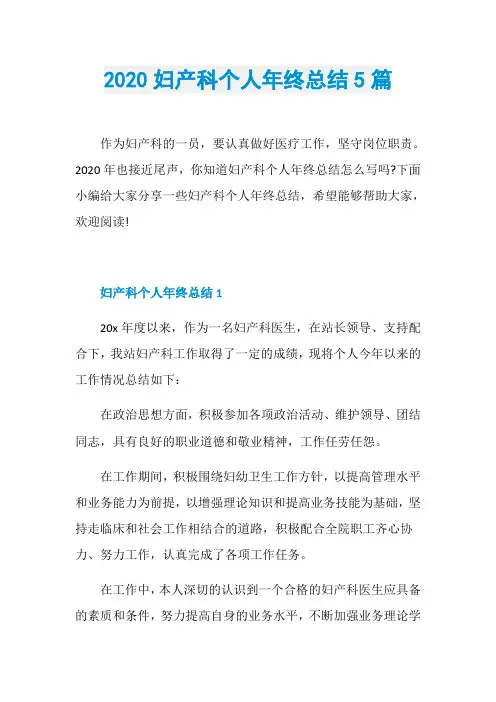 2020 妇产科个人年终总结 5 篇

作为妇产科的一员，要认真做好医疗工作，坚守岗位职责。2020 年也接近尾声，你知道妇产科个人年终总结怎么写吗?下面小编给大家分享一些妇产科个人年终总结，希望能够帮助大家，欢迎阅读!

妇产科个人年终总结 1

20x 年度以来，作为一名妇产科医生，在站长领导、支持配合下，我站妇产科工作取得了一定的成绩，现将个人今年以来的工作情况总结如下：

在政治思想方面，积极参加各项政治活动、维护领导、团结同志，具有良好的职业道德和敬业精神，工作任劳任怨。

在工作期间，积极围绕妇幼卫生工作方针，以提高管理水平和业务能力为前提，以增强理论知识和提高业务技能为基础，坚持走临床和社会工作相结合的道路，积极配合全院职工齐心协力、努力工作，认真完成了各项工作任务。

在工作中，本人深切的认识到一个合格的妇产科医生应具备的素质和条件，努力提高自身的业务水平，不断加强业务理论学